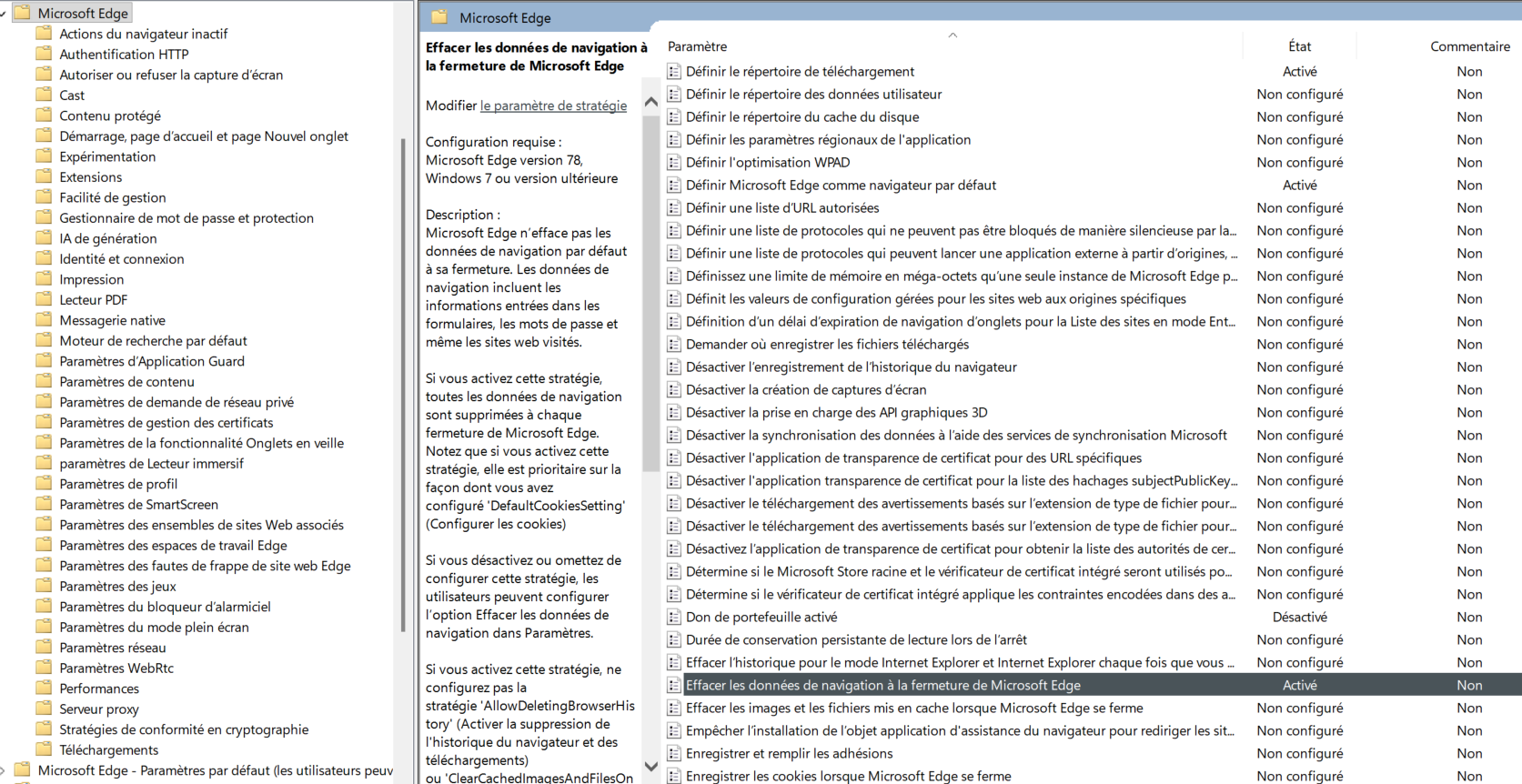 Microsoft Edge
Actions du navigateur inactif
Authentification HTTP
Autoriser ou refuser la capture d'écran
Cast
Contenu protégé
Démarrage, page d'accueil et page Nouvel onglet
Expérimentation
Extensions
Facilité de gestion
Gestionnaire de mot de passe et protection
IA de génération
Identité et connexion
Impression
Lecteur PDF
Messagerie native
Moteur de recherche par défaut
Paramètres d'Application Guard
Paramètres de contenu
Paramètres de demande de réseau privé
Paramètres de gestion des certificats
Paramètres de la fonctionnalité Onglets en veille
paramètres de Lecteur immersif
Paramètres de profil
Paramètres de SmartScreen
Paramètres des ensembles de sites Web associés
Paramètres des espaces de travail Edge
Paramètres des fautes de frappe de site web Edge
Paramètres des jeux
Paramètres du bloqueur d'alarmiciel
Paramètres du mode plein écran
Paramètres réseau
Paramètres WebRtc
Performances
Serveur proxy
Stratégies de conformité en cryptographie
Téléchargements
Microsoft Edge - Paramètres par défaut (les utilisateurs peuv

Microsoft Edge

Effacer les données de navigation à la fermeture de Microsoft Edge

Modifier le paramètre de stratégie

Configuration requise :
Microsoft Edge version 78, Windows 7 ou version ultérieure

Description :
Microsoft Edge n'efface pas les données de navigation par défaut à sa fermeture. Les données de navigation incluent les informations entrées dans les formulaires, les mots de passe et même les sites web visités.

Si vous activez cette stratégie, toutes les données de navigation sont supprimées à chaque fermeture de Microsoft Edge. Notez que si vous activez cette stratégie, elle est prioritaire sur la façon dont vous avez configuré 'DefaultCookiesSetting' (Configurer les cookies)

Si vous désactivez ou omettez de configurer cette stratégie, les utilisateurs peuvent configurer l'option Effacer les données de navigation dans Paramètres.

Si vous activez cette stratégie, ne configurez pas la stratégie 'AllowDeletingBrowserHistory' (Activer la suppression de l'historique du navigateur et des téléchargements)
ou 'ClearCachedImagesAndFilesOn

| Paramètre | État | Commentaire |
|---|---|---|
| Définir le répertoire de téléchargement | Activé | Non |
| Définir le répertoire des données utilisateur | Non configuré | Non |
| Définir le répertoire du cache du disque | Non configuré | Non |
| Définir les paramètres régionaux de l'application | Non configuré | Non |
| Définir l'optimisation WPAD | Non configuré | Non |
| Définir Microsoft Edge comme navigateur par défaut | Activé | Non |
| Définir une liste d'URL autorisées | Non configuré | Non |
| Définir une liste de protocoles qui ne peuvent pas être bloqués de manière silencieuse par la... | Non configuré | Non |
| Définir une liste de protocoles qui peuvent lancer une application externe à partir d'origines, ... | Non configuré | Non |
| Définissez une limite de mémoire en méga-octets qu'une seule instance de Microsoft Edge p... | Non configuré | Non |
| Définit les valeurs de configuration gérées pour les sites web aux origines spécifiques | Non configuré | Non |
| Définition d'un délai d'expiration de navigation d'onglets pour la Liste des sites en mode Ent... | Non configuré | Non |
| Demander où enregistrer les fichiers téléchargés | Non configuré | Non |
| Désactiver l'enregistrement de l'historique du navigateur | Non configuré | Non |
| Désactiver la création de captures d'écran | Non configuré | Non |
| Désactiver la prise en charge des API graphiques 3D | Non configuré | Non |
| Désactiver la synchronisation des données à l'aide des services de synchronisation Microsoft | Non configuré | Non |
| Désactiver l'application de transparence de certificat pour des URL spécifiques | Non configuré | Non |
| Désactiver l'application transparence de certificat pour la liste des hachages subjectPublicKey... | Non configuré | Non |
| Désactiver le téléchargement des avertissements basés sur l'extension de type de fichier pour... | Non configuré | Non |
| Désactiver le téléchargement des avertissements basés sur l'extension de type de fichier pour... | Non configuré | Non |
| Désactivez l'application de transparence de certificat pour obtenir la liste des autorités de cer... | Non configuré | Non |
| Détermine si le Microsoft Store racine et le vérificateur de certificat intégré seront utilisés po... | Non configuré | Non |
| Détermine si le vérificateur de certificat intégré applique les contraintes encodées dans des a... | Non configuré | Non |
| Don de portefeuille activé | Désactivé | Non |
| Durée de conservation persistante de lecture lors de l'arrêt | Non configuré | Non |
| Effacer l'historique pour le mode Internet Explorer et Internet Explorer chaque fois que vous ... | Non configuré | Non |
| Effacer les données de navigation à la fermeture de Microsoft Edge | Activé | Non |
| Effacer les images et les fichiers mis en cache lorsque Microsoft Edge se ferme | Non configuré | Non |
| Empêcher l'installation de l'objet application d'assistance du navigateur pour rediriger les sit... | Non configuré | Non |
| Enregistrer et remplir les adhésions | Non configuré | Non |
| Enregistrer les cookies lorsque Microsoft Edge se ferme | Non configuré | Non |